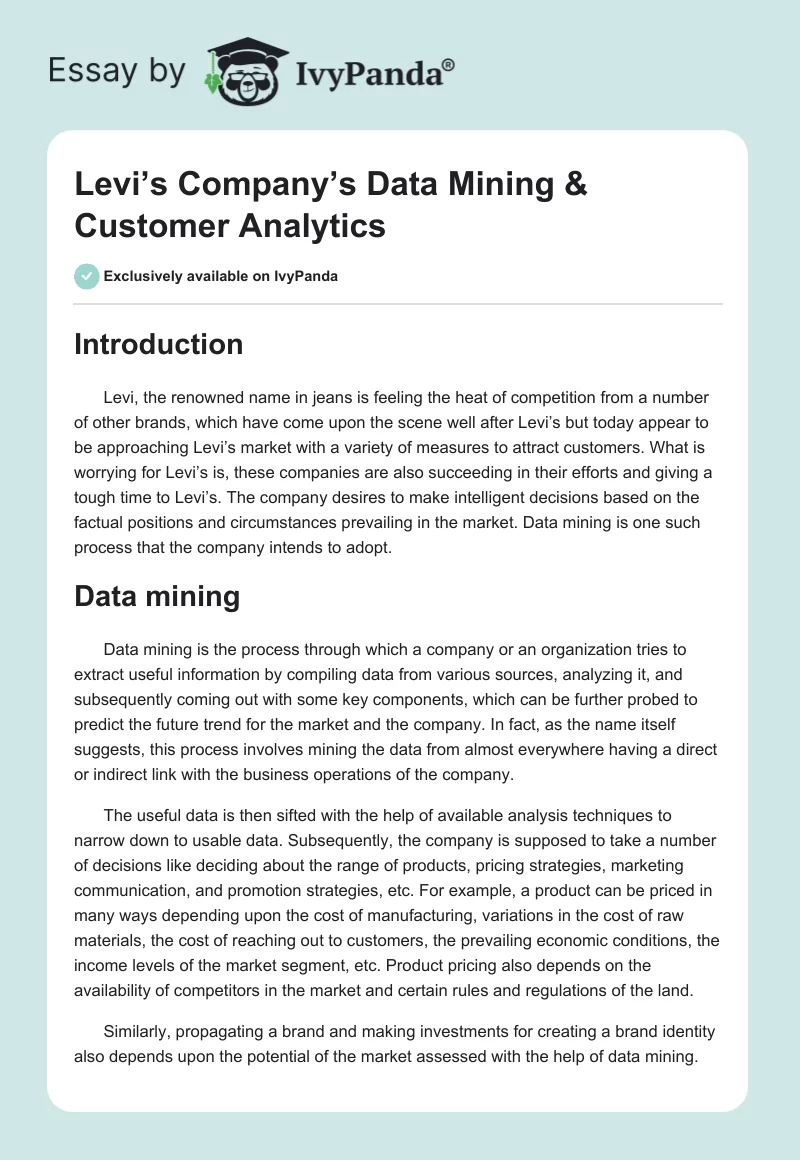 Essay by IvyPanda®

Levi's Company's Data Mining & Customer Analytics

Exclusively available on IvyPanda

Introduction

Levi, the renowned name in jeans is feeling the heat of competition from a number of other brands, which have come upon the scene well after Levi's but today appear to be approaching Levi's market with a variety of measures to attract customers. What is worrying for Levi's is, these companies are also succeeding in their efforts and giving a tough time to Levi's. The company desires to make intelligent decisions based on the factual positions and circumstances prevailing in the market. Data mining is one such process that the company intends to adopt.

Data mining

Data mining is the process through which a company or an organization tries to extract useful information by compiling data from various sources, analyzing it, and subsequently coming out with some key components, which can be further probed to predict the future trend for the market and the company. In fact, as the name itself suggests, this process involves mining the data from almost everywhere having a direct or indirect link with the business operations of the company.

The useful data is then sifted with the help of available analysis techniques to narrow down to usable data. Subsequently, the company is supposed to take a number of decisions like deciding about the range of products, pricing strategies, marketing communication, and promotion strategies, etc. For example, a product can be priced in many ways depending upon the cost of manufacturing, variations in the cost of raw materials, the cost of reaching out to customers, the prevailing economic conditions, the income levels of the market segment, etc. Product pricing also depends on the availability of competitors in the market and certain rules and regulations of the land.

Similarly, propagating a brand and making investments for creating a brand identity also depends upon the potential of the market assessed with the help of data mining.